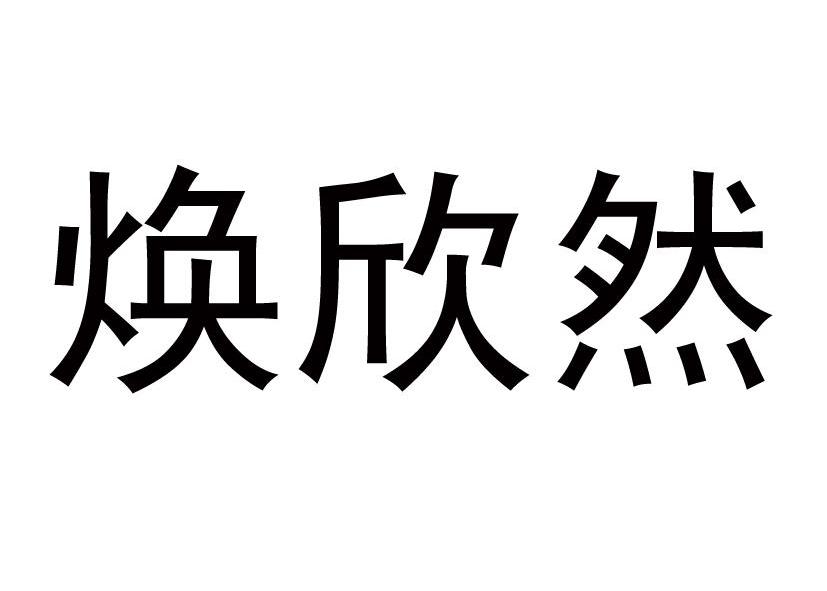 焕欣然